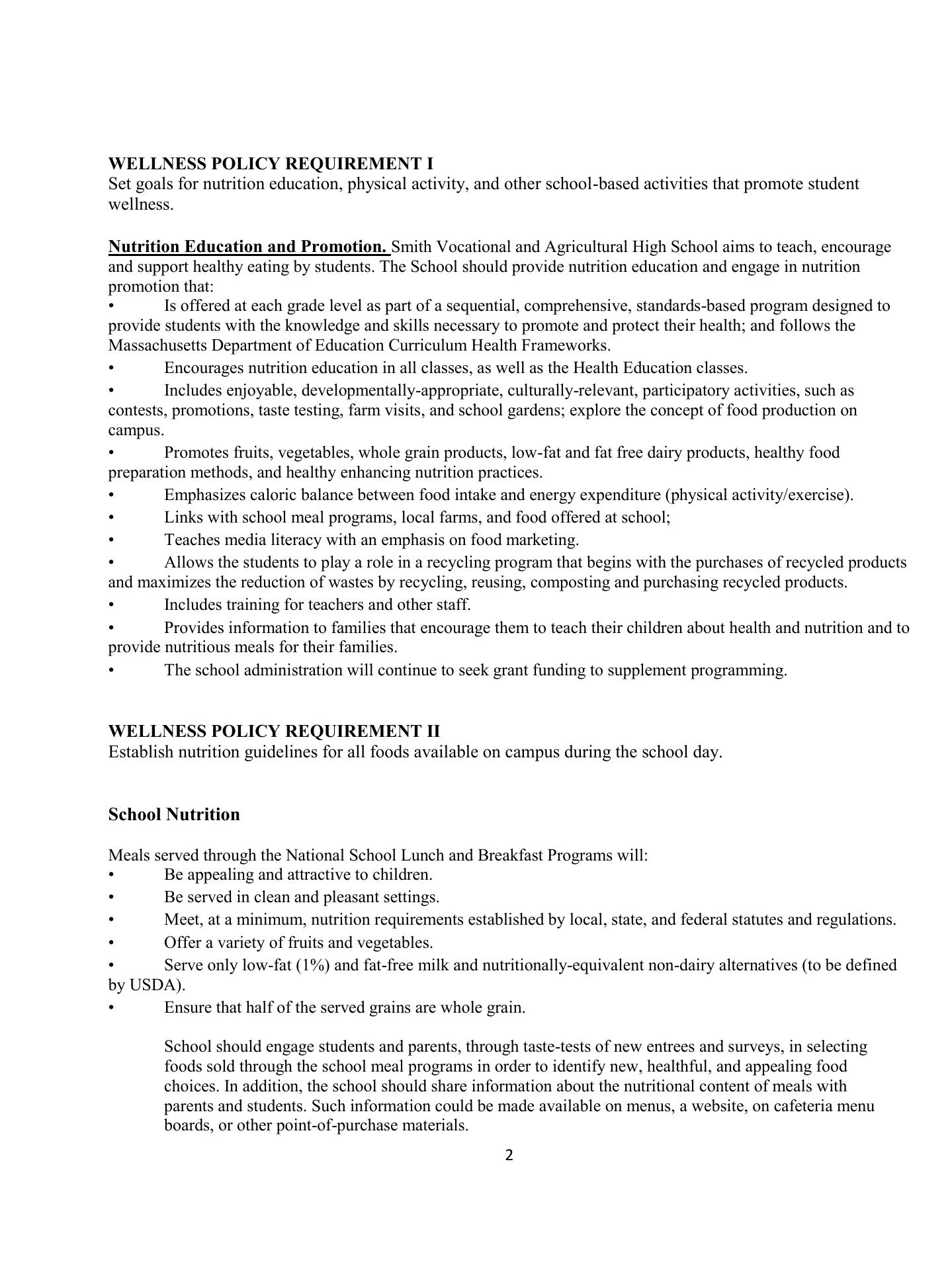 WELLNESS POLICY REQUIREMENT I
Set goals for nutrition education, physical activity, and other school-based activities that promote student wellness.

Nutrition Education and Promotion. Smith Vocational and Agricultural High School aims to teach, encourage and support healthy eating by students. The School should provide nutrition education and engage in nutrition promotion that:
• Is offered at each grade level as part of a sequential, comprehensive, standards-based program designed to provide students with the knowledge and skills necessary to promote and protect their health; and follows the Massachusetts Department of Education Curriculum Health Frameworks.
• Encourages nutrition education in all classes, as well as the Health Education classes.
• Includes enjoyable, developmentally-appropriate, culturally-relevant, participatory activities, such as contests, promotions, taste testing, farm visits, and school gardens; explore the concept of food production on campus.
• Promotes fruits, vegetables, whole grain products, low-fat and fat free dairy products, healthy food preparation methods, and healthy enhancing nutrition practices.
• Emphasizes caloric balance between food intake and energy expenditure (physical activity/exercise).
• Links with school meal programs, local farms, and food offered at school;
• Teaches media literacy with an emphasis on food marketing.
• Allows the students to play a role in a recycling program that begins with the purchases of recycled products and maximizes the reduction of wastes by recycling, reusing, composting and purchasing recycled products.
• Includes training for teachers and other staff.
• Provides information to families that encourage them to teach their children about health and nutrition and to provide nutritious meals for their families.
• The school administration will continue to seek grant funding to supplement programming.

WELLNESS POLICY REQUIREMENT II
Establish nutrition guidelines for all foods available on campus during the school day.

School Nutrition

Meals served through the National School Lunch and Breakfast Programs will:
• Be appealing and attractive to children.
• Be served in clean and pleasant settings.
• Meet, at a minimum, nutrition requirements established by local, state, and federal statutes and regulations.
• Offer a variety of fruits and vegetables.
• Serve only low-fat (1%) and fat-free milk and nutritionally-equivalent non-dairy alternatives (to be defined by USDA).
• Ensure that half of the served grains are whole grain.

School should engage students and parents, through taste-tests of new entrees and surveys, in selecting foods sold through the school meal programs in order to identify new, healthful, and appealing food choices. In addition, the school should share information about the nutritional content of meals with parents and students. Such information could be made available on menus, a website, on cafeteria menu boards, or other point-of-purchase materials.

2